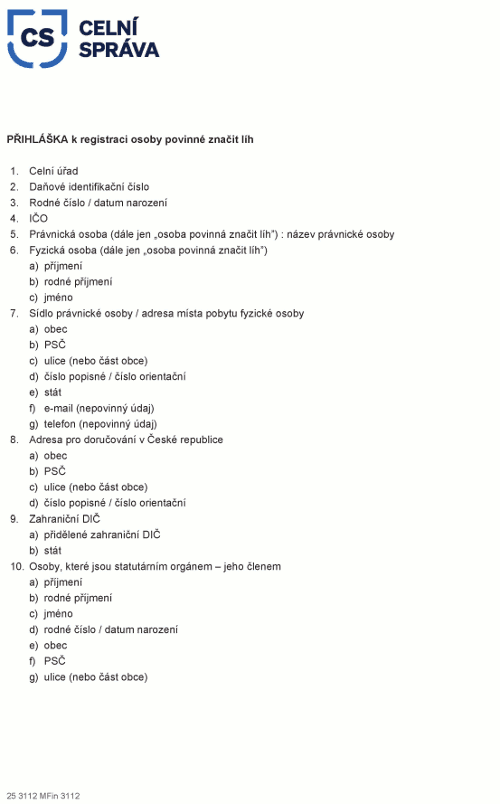 CS CELNÍ SPRÁVA

PŘIHLÁŠKA k registraci osoby povinné značit líh

1. Celní úřad
2. Daňové identifikační číslo
3. Rodné číslo / datum narození
4. IČO
5. Právnická osoba (dále jen „osoba povinná značit líh") : název právnické osoby
6. Fyzická osoba (dále jen „osoba povinná značit líh")
a) příjmení
b) rodné příjmení
c) jméno
7. Sídlo právnické osoby / adresa místa pobytu fyzické osoby
a) obec
b) PSČ
c) ulice (nebo část obce)
d) číslo popisné / číslo orientační
e) stát
f) e-mail (nepovinný údaj)
g) telefon (nepovinný údaj)
8. Adresa pro doručování v České republice
a) obec
b) PSČ
c) ulice (nebo část obce)
d) číslo popisné / číslo orientační
9. Zahraniční DIČ
a) přidělené zahraniční DIČ
b) stát
10. Osoby, které jsou statutárním orgánem – jeho členem
a) příjmení
b) rodné příjmení
c) jméno
d) rodné číslo / datum narození
e) obec
f) PSČ
g) ulice (nebo část obce)

25 3112 MFin 3112